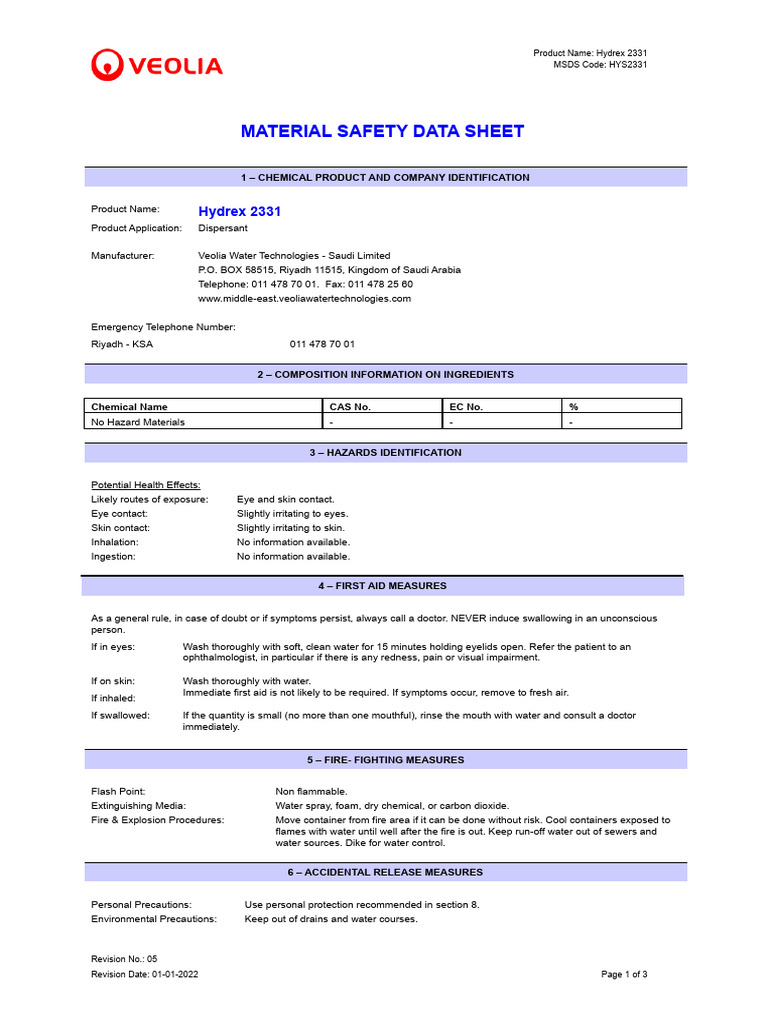 VEOLIA

Product Name: Hydrex 2331
MSDS Code: HYS2331

MATERIAL SAFETY DATA SHEET

1 – CHEMICAL PRODUCT AND COMPANY IDENTIFICATION

Product Name: Hydrex 2331
Product Application: Dispersant

Manufacturer: Veolia Water Technologies - Saudi Limited
P.O. BOX 58515, Riyadh 11515, Kingdom of Saudi Arabia
Telephone: 011 478 70 01. Fax: 011 478 25 60
www.middle-east.veoliawatertechnologies.com

Emergency Telephone Number:
Riyadh - KSA 011 478 70 01

2 – COMPOSITION INFORMATION ON INGREDIENTS

| Chemical Name | CAS No. | EC No. | % |
|---|---|---|---|
| No Hazard Materials | - | - | - |

3 – HAZARDS IDENTIFICATION

Potential Health Effects:
Likely routes of exposure: Eye and skin contact.
Eye contact: Slightly irritating to eyes.
Skin contact: Slightly irritating to skin.
Inhalation: No information available.
Ingestion: No information available.

4 – FIRST AID MEASURES

As a general rule, in case of doubt or if symptoms persist, always call a doctor. NEVER induce swallowing in an unconscious person.

If in eyes: Wash thoroughly with soft, clean water for 15 minutes holding eyelids open. Refer the patient to an ophthalmologist, in particular if there is any redness, pain or visual impairment.

If on skin: Wash thoroughly with water.
If inhaled: Immediate first aid is not likely to be required. If symptoms occur, remove to fresh air.

If swallowed: If the quantity is small (no more than one mouthful), rinse the mouth with water and consult a doctor immediately.

5 – FIRE- FIGHTING MEASURES

Flash Point: Non flammable.
Extinguishing Media: Water spray, foam, dry chemical, or carbon dioxide.
Fire & Explosion Procedures: Move container from fire area if it can be done without risk. Cool containers exposed to flames with water until well after the fire is out. Keep run-off water out of sewers and water sources. Dike for water control.

6 – ACCIDENTAL RELEASE MEASURES

Personal Precautions: Use personal protection recommended in section 8.
Environmental Precautions: Keep out of drains and water courses.

Revision No.: 05
Revision Date: 01-01-2022

Page 1 of 3